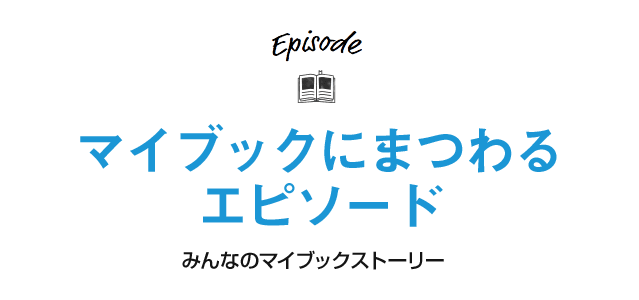 Episode

マイブックにまつわる
エピソード

みんなのマイブックストーリー